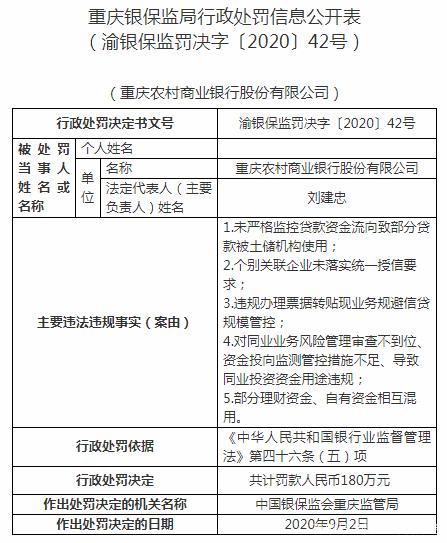 重庆银保监局行政处罚信息公开表
（渝银保监罚决字〔2020〕42号）

（重庆农村商业银行股份有限公司）

| 行政处罚决定书文号 | | | 渝银保监罚决字〔2020〕42号 |
|---|---|---|---|
| 被处罚当事人姓名或名称 | 个人姓名 | | |
| | 单位 | 名称 | 重庆农村商业银行股份有限公司 |
| | | 法定代表人（主要负责人）姓名 | 刘建忠 |
| 主要违法违规事实（案由） | | | 1.未严格监控贷款资金流向致部分贷款被土储机构使用；<br>2.个别关联企业未落实统一授信要求；<br>3.违规办理票据转贴现业务规避信贷规模管控；<br>4.对同业业务风险管理审查不到位、资金投向监测管控措施不足、导致同业投资资金用途违规；<br>5.部分理财资金、自有资金相互混用。 |
| 行政处罚依据 | | | 《中华人民共和国银行业监督管理法》第四十六条（五）项 |
| 行政处罚决定 | | | 共计罚款人民币180万元 |
| 作出处罚决定的机关名称 | | | 中国银保监会重庆监管局 |
| 作出处罚决定的日期 | | | 2020年9月2日 |